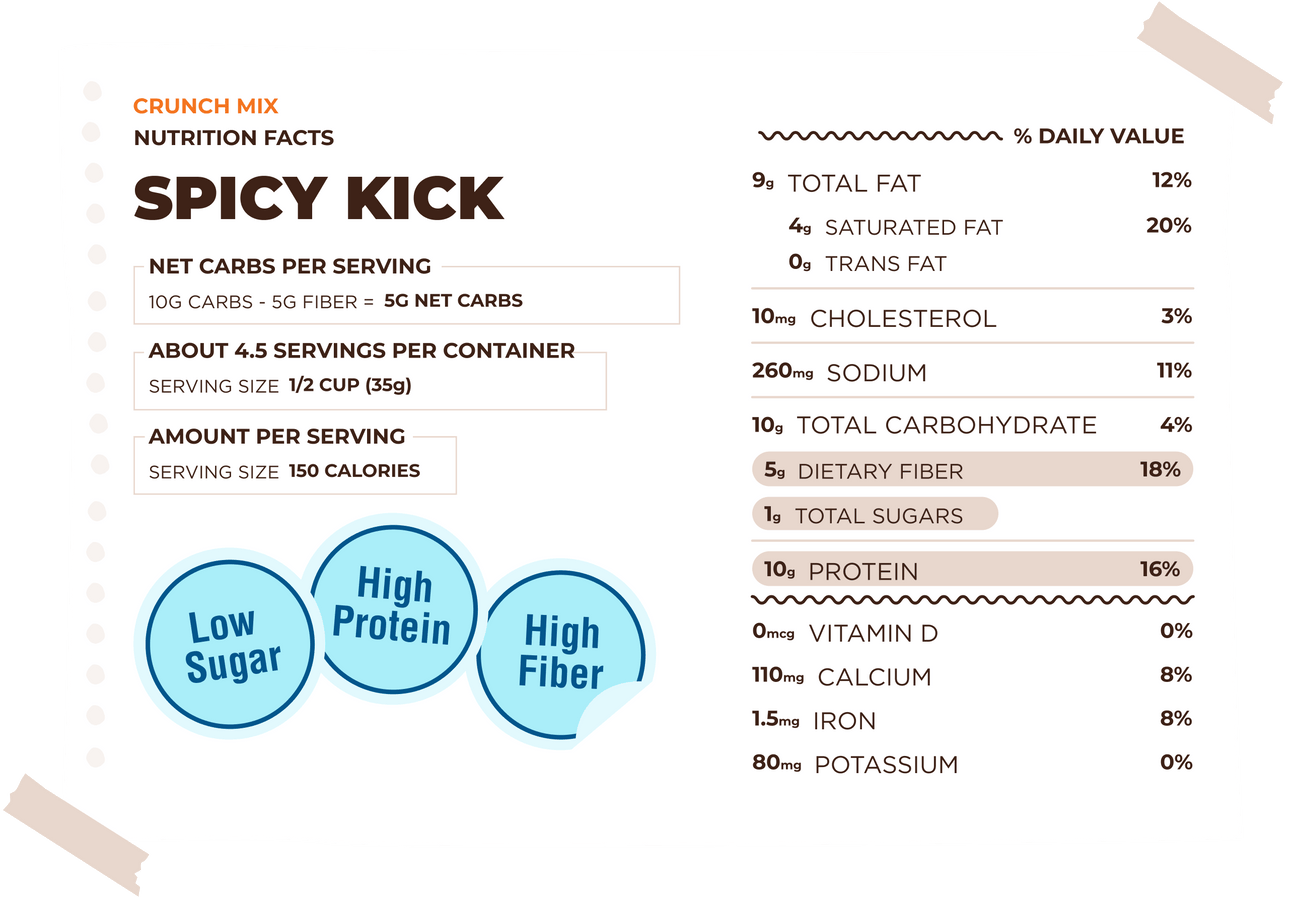 CRUNCH MIX
NUTRITION FACTS
SPICY KICK

NET CARBS PER SERVING
10G CARBS - 5G FIBER = 5G NET CARBS

ABOUT 4.5 SERVINGS PER CONTAINER
SERVING SIZE 1/2 CUP (35g)

AMOUNT PER SERVING
SERVING SIZE 150 CALORIES

Low Sugar
High Protein
High Fiber

% DAILY VALUE
9g TOTAL FAT 12%
4g SATURATED FAT 20%
0g TRANS FAT
10mg CHOLESTEROL 3%
260mg SODIUM 11%
10g TOTAL CARBOHYDRATE 4%
5g DIETARY FIBER 18%
1g TOTAL SUGARS
10g PROTEIN 16%
0mcg VITAMIN D 0%
110mg CALCIUM 8%
1.5mg IRON 8%
80mg POTASSIUM 0%